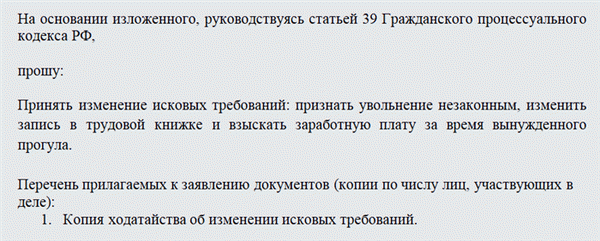 На основании изложенного, руководствуясь статьей 39 Гражданского процессуального кодекса РФ,

прошу:

Принять изменение исковых требований: признать увольнение незаконным, изменить запись в трудовой книжке и взыскать заработную плату за время вынужденного прогула.

Перечень прилагаемых к заявлению документов (копии по числу лиц, участвующих в деле):
1. Копия ходатайства об изменении исковых требований.